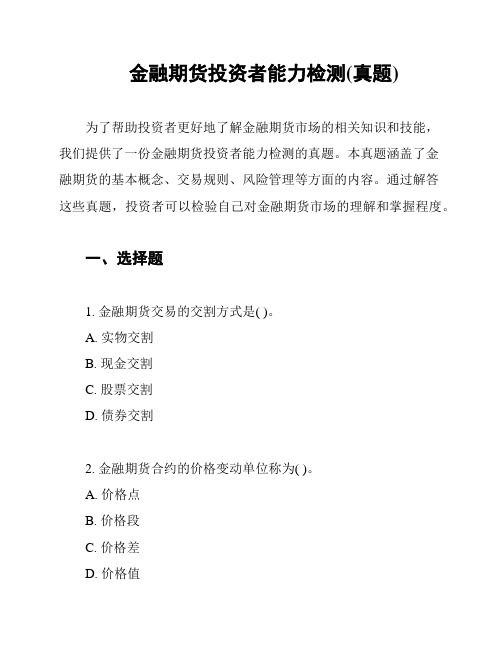 金融期货投资者能力检测(真题)

为了帮助投资者更好地了解金融期货市场的相关知识和技能，我们提供了一份金融期货投资者能力检测的真题。本真题涵盖了金融期货的基本概念、交易规则、风险管理等方面的内容。通过解答这些真题，投资者可以检验自己对金融期货市场的理解和掌握程度。

一、选择题

1. 金融期货交易的交割方式是( )。
A. 实物交割
B. 现金交割
C. 股票交割
D. 债券交割

2. 金融期货合约的价格变动单位称为( )。
A. 价格点
B. 价格段
C. 价格差
D. 价格值